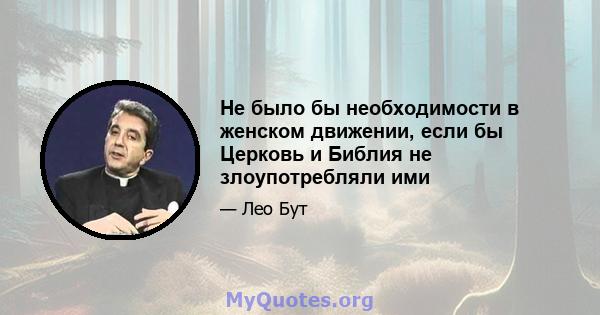 Не было бы необходимости в женском движении, если бы Церковь и Библия не злоупотребляли ими

— Лео Бут

MyQuotes.org